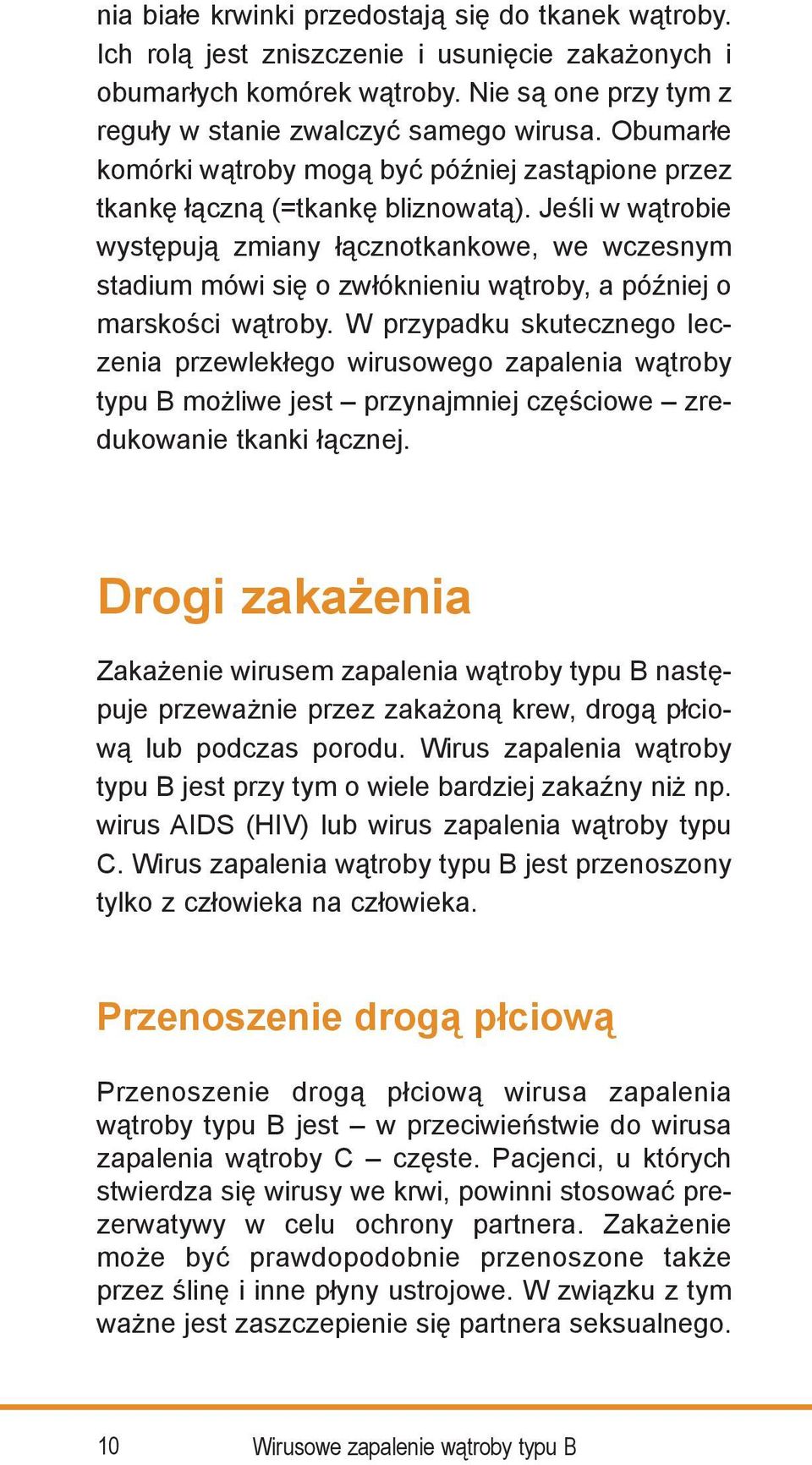 nia białe krwinki przedostają się do tkanek wątroby. Ich rolą jest zniszczenie i usunięcie zakażonych i obumarłych komórek wątroby. Nie są one przy tym z reguły w stanie zwalczyć samego wirusa. Obumarłe komórki wątroby mogą być później zastąpione przez tkankę łączną (=tkankę bliznowatą). Jeśli w wątrobie występują zmiany łącznotkankowe, we wczesnym stadium mówi się o zwłóknieniu wątroby, a później o marskości wątroby. W przypadku skutecznego leczenia przewlekłego wirusowego zapalenia wątroby typu B możliwe jest – przynajmniej częściowe – zredukowanie tkanki łącznej.

Drogi zakażenia

Zakażenie wirusem zapalenia wątroby typu B następuje przeważnie przez zakażoną krew, drogą płciową lub podczas porodu. Wirus zapalenia wątroby typu B jest przy tym o wiele bardziej zakaźny niż np. wirus AIDS (HIV) lub wirus zapalenia wątroby typu C. Wirus zapalenia wątroby typu B jest przenoszony tylko z człowieka na człowieka.

Przenoszenie drogą płciową

Przenoszenie drogą płciową wirusa zapalenia wątroby typu B jest – w przeciwieństwie do wirusa zapalenia wątroby C – częste. Pacjenci, u których stwierdza się wirusy we krwi, powinni stosować prezerwatywy w celu ochrony partnera. Zakażenie może być prawdopodobnie przenoszone także przez ślinę i inne płyny ustrojowe. W związku z tym ważne jest zaszczepienie się partnera seksualnego.

10 Wirusowe zapalenie wątroby typu B